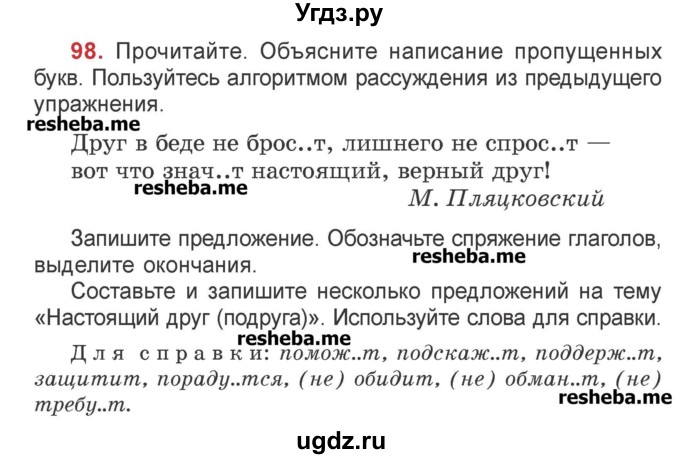 Угдз.ру

98. Прочитайте. Объясните написание пропущенных букв. Пользуйтесь алгоритмом рассуждения из предыдущего упражнения.

resheba.me

Друг в беде не брос..т, лишнего не спрос..т — вот что знач..т настоящий, верный друг!

resheba.me

М. Пляцковский

Запишите предложение. Обозначьте спряжение глаголов, выделите окончания.

resheba.me

Составьте и запишите несколько предложений на тему «Настоящий друг (подруга)». Используйте слова для справки.

resheba.me

Для справки: помож..т, подскаж..т, поддерж..т, защитит, пораду..тся, (не) обидит, (не) обман..т, (не) требу..т.

resheba.me

ugdz.ru